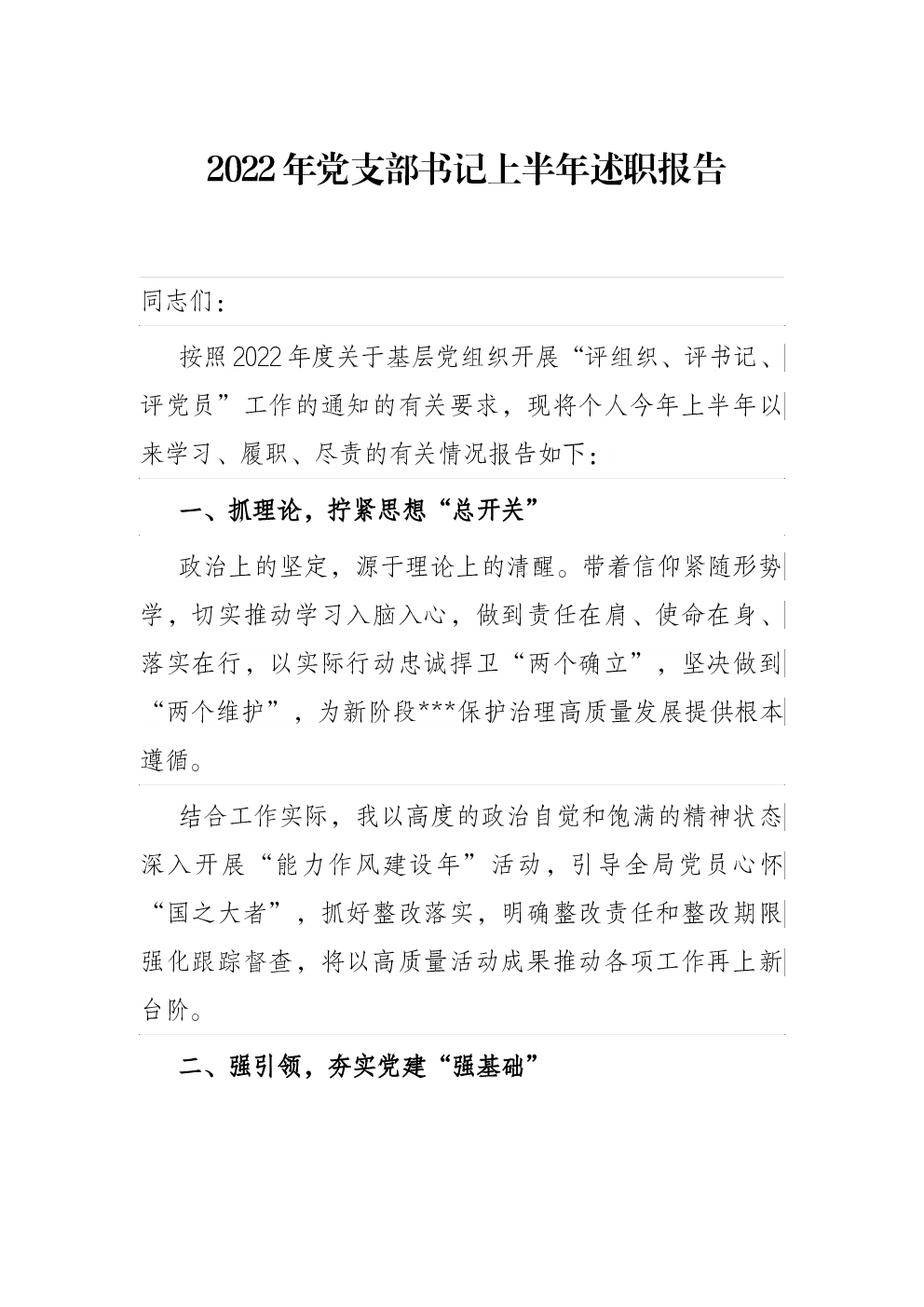 2022年党支部书记上半年述职报告

同志们：

按照2022年度关于基层党组织开展“评组织、评书记、评党员”工作的通知的有关要求，现将个人今年上半年以来学习、履职、尽责的有关情况报告如下：

一、抓理论，拧紧思想“总开关”

政治上的坚定，源于理论上的清醒。带着信仰紧随形势学，切实推动学习入脑入心，做到责任在肩、使命在身、落实在行，以实际行动忠诚捍卫“两个确立”，坚决做到“两个维护”，为新阶段***保护治理高质量发展提供根本遵循。

结合工作实际，我以高度的政治自觉和饱满的精神状态深入开展“能力作风建设年”活动，引导全局党员心怀“国之大者”，抓好整改落实，明确整改责任和整改期限强化跟踪督查，将以高质量活动成果推动各项工作再上新台阶。

二、强引领，夯实党建“强基础”